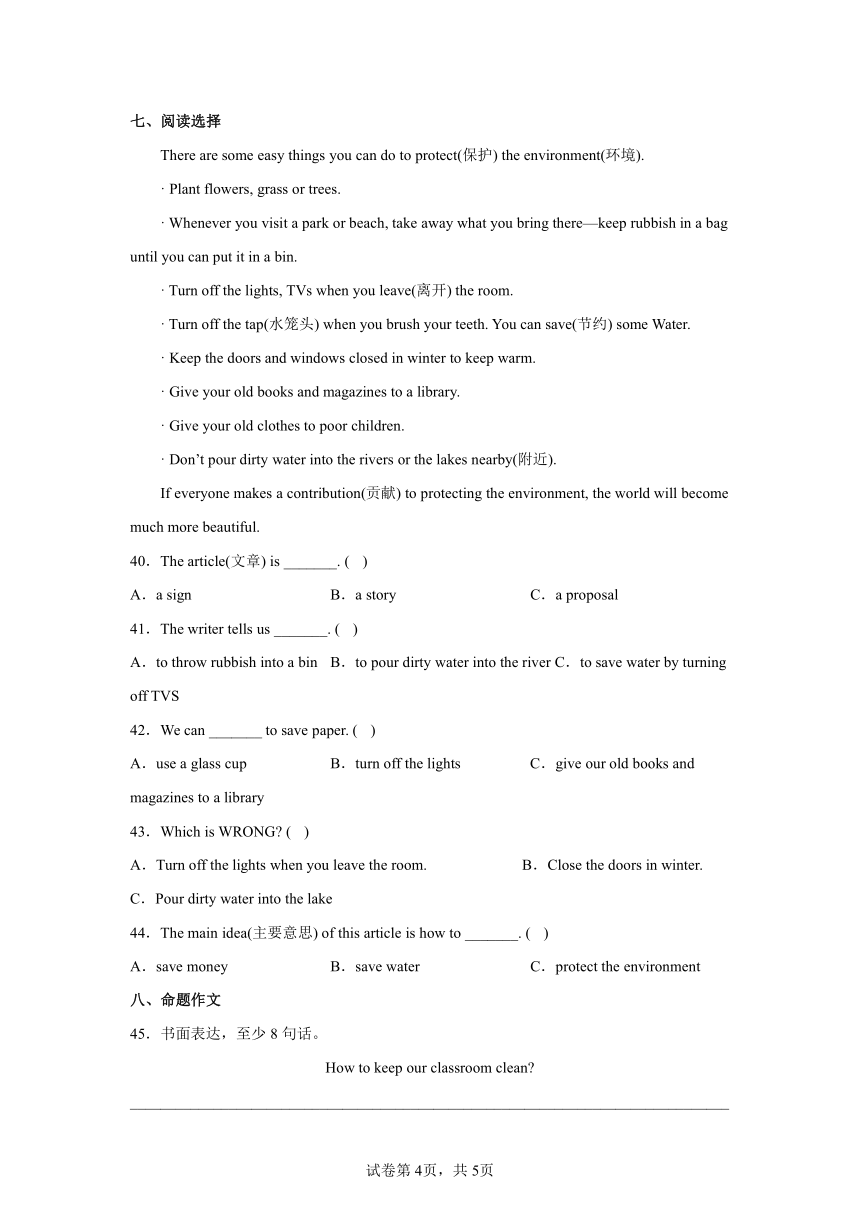 七、阅读选择

There are some easy things you can do to protect(保护) the environment(环境).

· Plant flowers, grass or trees.

· Whenever you visit a park or beach, take away what you bring there—keep rubbish in a bag until you can put it in a bin.

· Turn off the lights, TVs when you leave(离开) the room.

· Turn off the tap(水笼头) when you brush your teeth. You can save(节约) some Water.

· Keep the doors and windows closed in winter to keep warm.

· Give your old books and magazines to a library.

· Give your old clothes to poor children.

· Don't pour dirty water into the rivers or the lakes nearby(附近).

If everyone makes a contribution(贡献) to protecting the environment, the world will become much more beautiful.

40．The article(文章) is _______. ( )

A．a sign B．a story C．a proposal

41．The writer tells us _______. ( )

A．to throw rubbish into a bin B．to pour dirty water into the river C．to save water by turning off TVS

42．We can _______ to save paper. ( )

A．use a glass cup B．turn off the lights C．give our old books and magazines to a library

43．Which is WRONG? ( )

A．Turn off the lights when you leave the room. B．Close the doors in winter.

C．Pour dirty water into the lake

44．The main idea(主要意思) of this article is how to _______. ( )

A．save money B．save water C．protect the environment

八、命题作文

45．书面表达，至少 8 句话。

How to keep our classroom clean?

试卷第 4页，共 5页